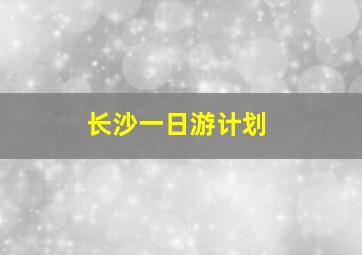 长沙一日游计划